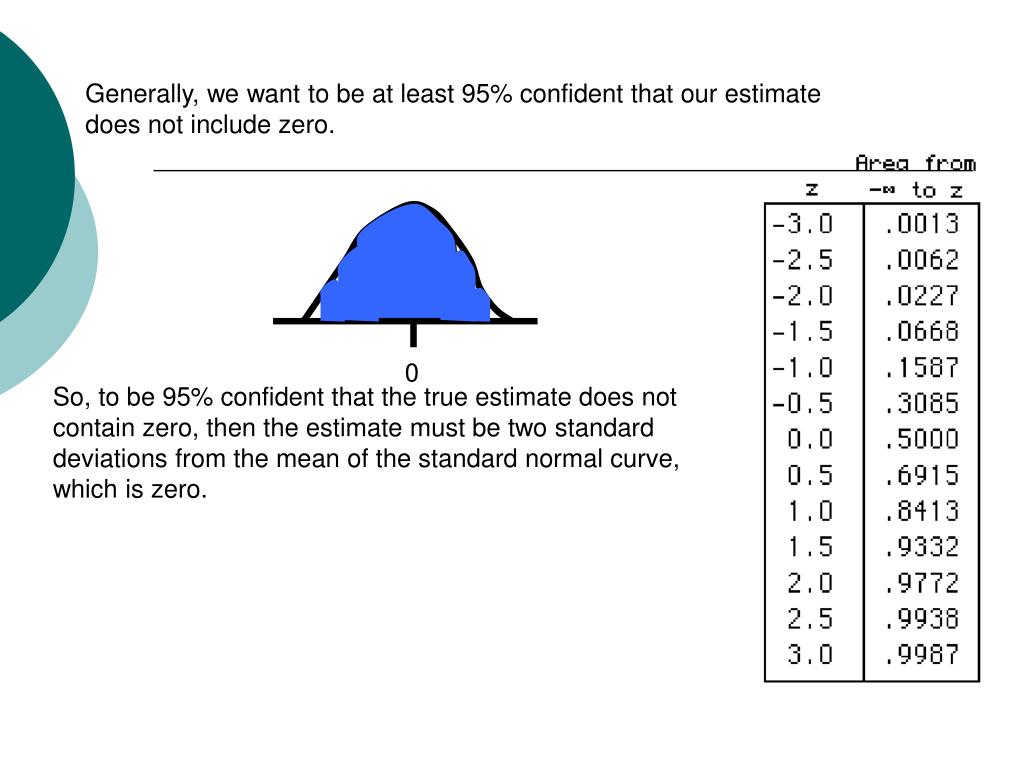 Generally, we want to be at least 95% confident that our estimate does not include zero.

0

So, to be 95% confident that the true estimate does not contain zero, then the estimate must be two standard deviations from the mean of the standard normal curve, which is zero.

| z | Area from $-\infty$ to z |
|---|---|
| -3.0 | .0013 |
| -2.5 | .0062 |
| -2.0 | .0227 |
| -1.5 | .0668 |
| -1.0 | .1587 |
| -0.5 | .3085 |
| 0.0 | .5000 |
| 0.5 | .6915 |
| 1.0 | .8413 |
| 1.5 | .9332 |
| 2.0 | .9772 |
| 2.5 | .9938 |
| 3.0 | .9987 |